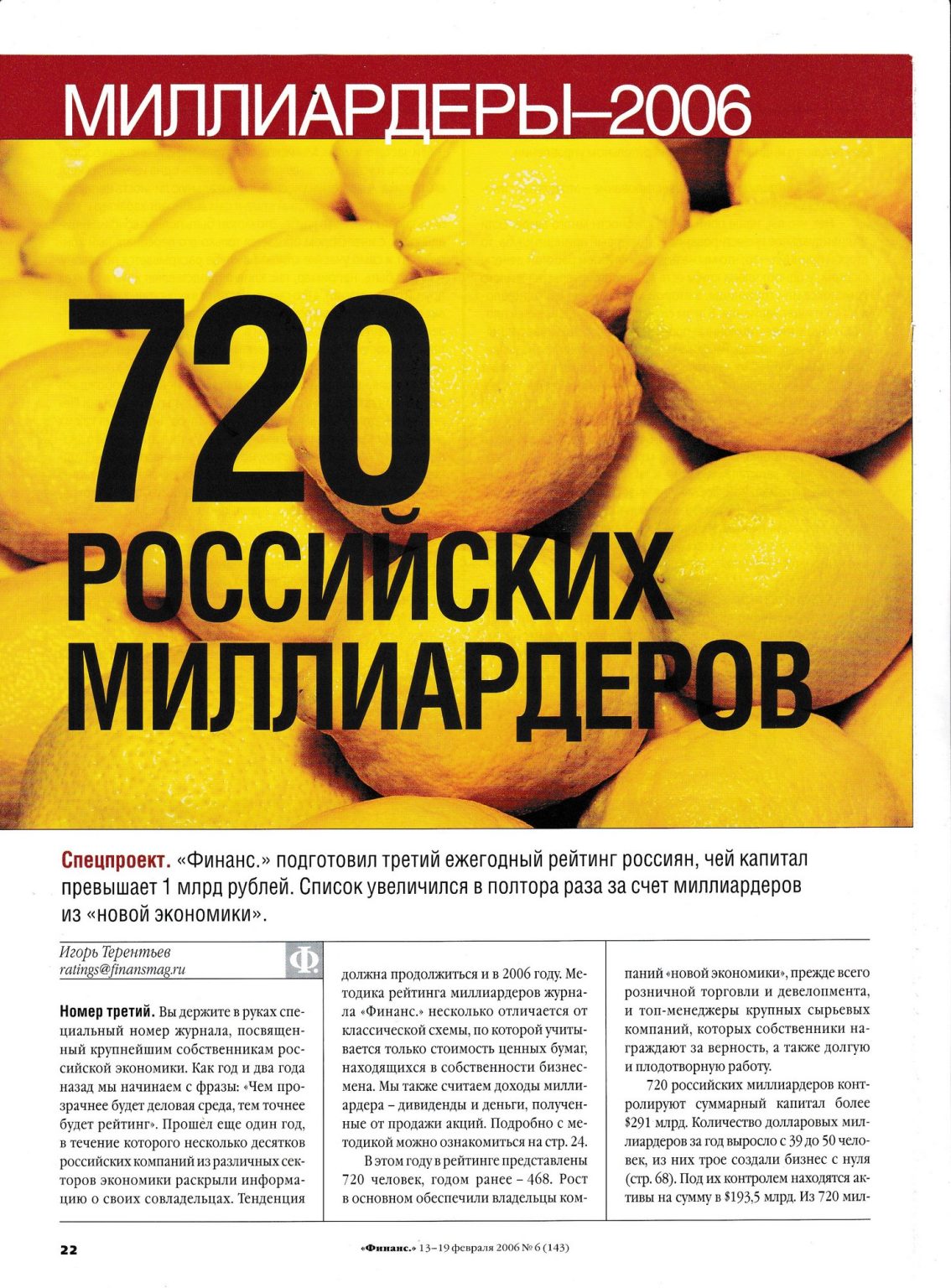 МИЛЛИАРДЕРЫ–2006

720 РОССИЙСКИХ МИЛЛИАРДЕРОВ

Спецпроект. «Финанс.» подготовил третий ежегодный рейтинг россиян, чей капитал превышает 1 млрд рублей. Список увеличился в полтора раза за счет миллиардеров из «новой экономики».

Игорь Терентьев
ratings@finansmag.ru

Ф.

Номер третий. Вы держите в руках специальный номер журнала, посвященный крупнейшим собственникам российской экономики. Как год и два года назад мы начинаем с фразы: «Чем прозрачнее будет деловая среда, тем точнее будет рейтинг». Прошел еще один год, в течение которого несколько десятков российских компаний из различных секторов экономики раскрыли информацию о своих совладельцах. Тенденция должна продолжиться и в 2006 году. Методика рейтинга миллиардеров журнала «Финанс.» несколько отличается от классической схемы, по которой учитывается только стоимость ценных бумаг, находящихся в собственности бизнесмена. Мы также считаем доходы миллиардера – дивиденды и деньги, полученные от продажи акций. Подробно с методикой можно ознакомиться на стр. 24.

В этом году в рейтинге представлены 720 человек, годом ранее – 468. Рост в основном обеспечили владельцы компаний «новой экономики», прежде всего розничной торговли и девелопмента, и топ-менеджеры крупных сырьевых компаний, которых собственники награждают за верность, а также долгую и плодотворную работу.

720 российских миллиардеров контролируют суммарный капитал более $291 млрд. Количество долларовых миллиардеров за год выросло с 39 до 50 человек, из них трое создали бизнес с нуля (стр. 68). Под их контролем находятся активы на сумму в $193,5 млрд. Из 720 мил-

22

«Финанс.» 13–19 февраля 2006 № 6 (143)